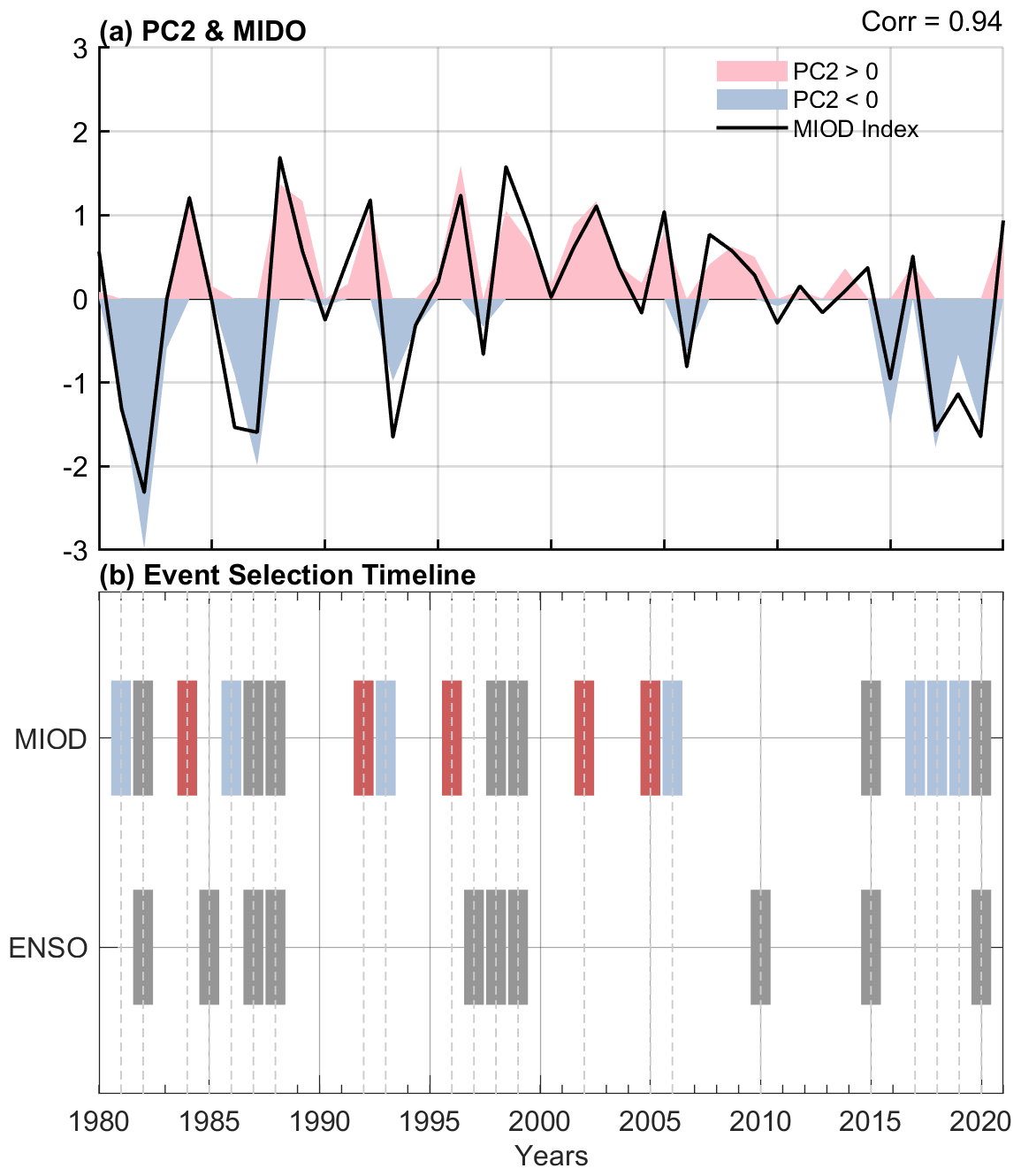 (a) PC2 & MIDO

Corr = 0.94

PC2 > 0
PC2 < 0
MIOD Index

3
2
1
0
-1
-2
-3

(b) Event Selection Timeline

MIOD
ENSO

1980 1985 1990 1995 2000 2005 2010 2015 2020
Years